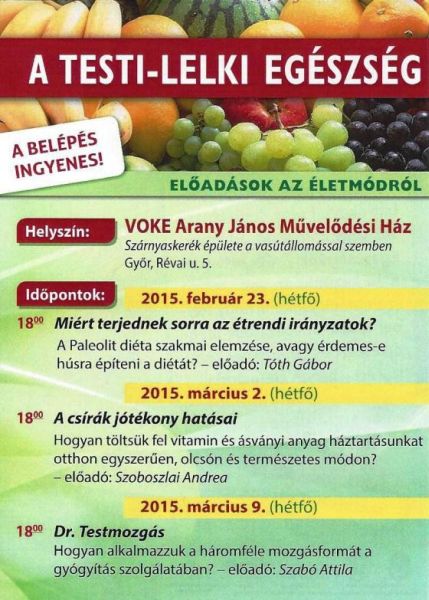 A TESTI-LELKI EGÉSZSÉG

A BELÉPÉS INGYENES!

ELŐADÁSOK AZ ÉLETMÓDRÓL

Helyszín: VOKE Arany János Művelődési Ház
Szárnyaskerék épülete a vasútállomással szemben
Győr, Révai u. 5.

Időpontok: 2015. február 23. (hétfő)

$18^{00}$ Miért terjednek sorra az étrendi irányzatok?
A Paleolit diéta szakmai elemzése, avagy érdemes-e húsra építeni a diétát? – előadó: Tóth Gábor

2015. március 2. (hétfő)

$18^{00}$ A csírák jótékony hatásai
Hogyan töltsük fel vitamin és ásványi anyag háztartásunkat otthon egyszerűen, olcsón és természetes módon? – előadó: Szoboszlai Andrea

2015. március 9. (hétfő)

$18^{00}$ Dr. Testmozgás
Hogyan alkalmazzuk a háromféle mozgásformát a gyógyítás szolgálatában? – előadó: Szabó Attila